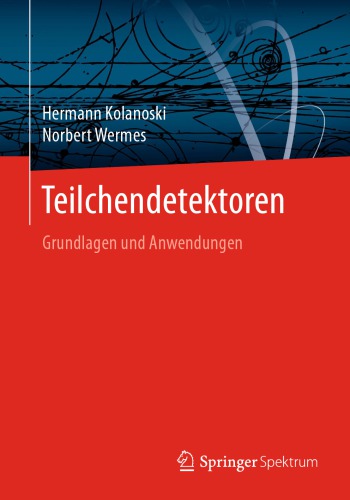 Hermann Kolanoski
Norbert Wermes

Teilchendetektoren

Grundlagen und Anwendungen

Springer Spektrum